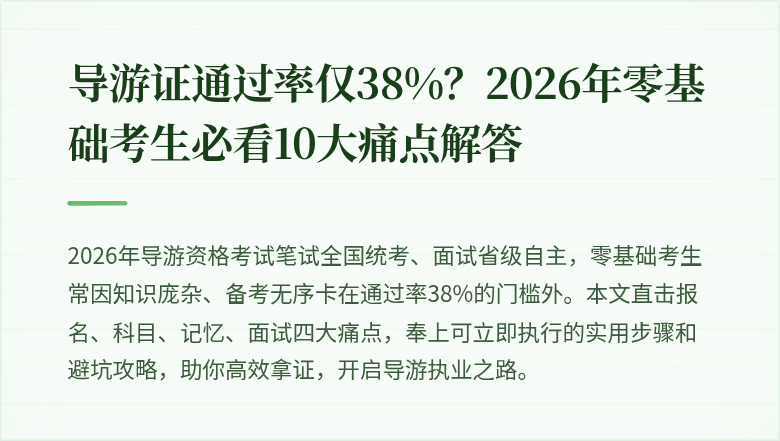 导游证通过率仅38%？2026年零基础考生必看10大痛点解答

2026年导游资格考试笔试全国统考、面试省级自主，零基础考生常因知识庞杂、备考无序卡在通过率38%的门槛外。本文直击报名、科目、记忆、面试四大痛点，奉上可立即执行的实用步骤和避坑攻略，助你高效拿证，开启导游执业之路。